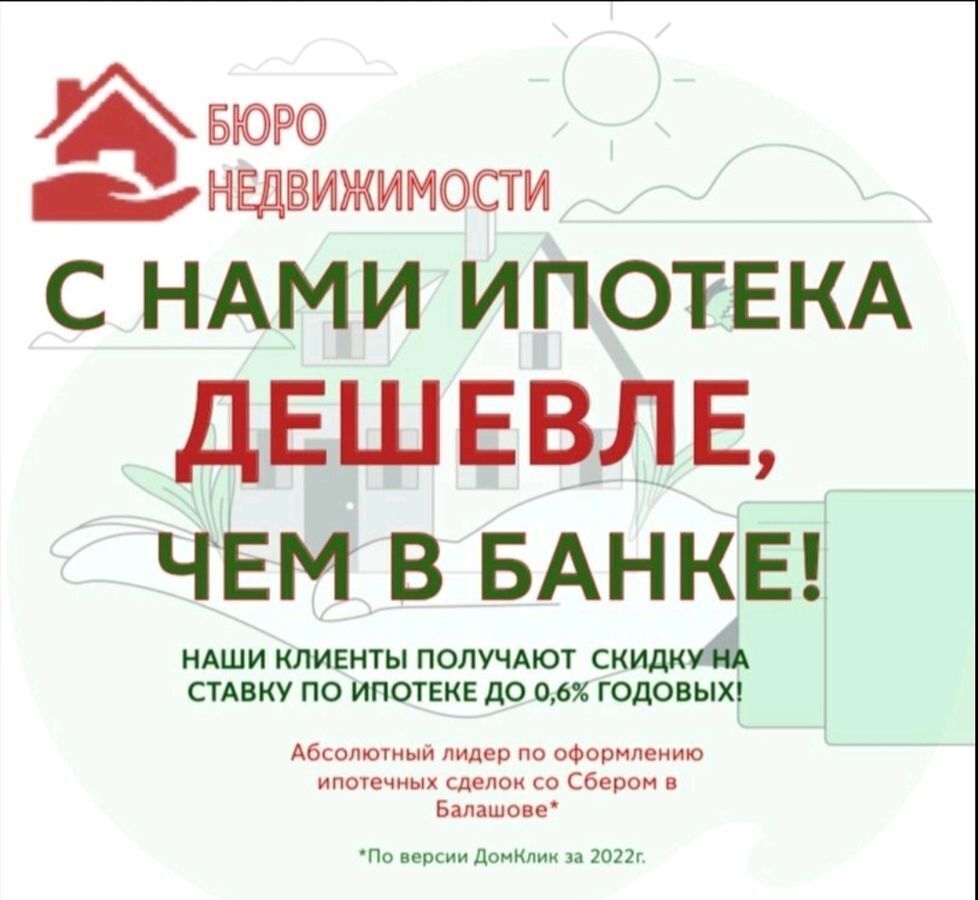 БЮРО
НЕДВИЖИМОСТИ

С НАМИ ИПОТЕКА
ДЕШЕВЛЕ,
ЧЕМ В БАНКЕ!

НАШИ КЛИЕНТЫ ПОЛУЧАЮТ СКИДКУ НА СТАВКУ ПО ИПОТЕКЕ ДО 0,6% ГОДОВЫХ!

Абсолютный лидер по оформлению ипотечных сделок со Сбером в Балашове*

*По версии ДомКлик за 2022г.